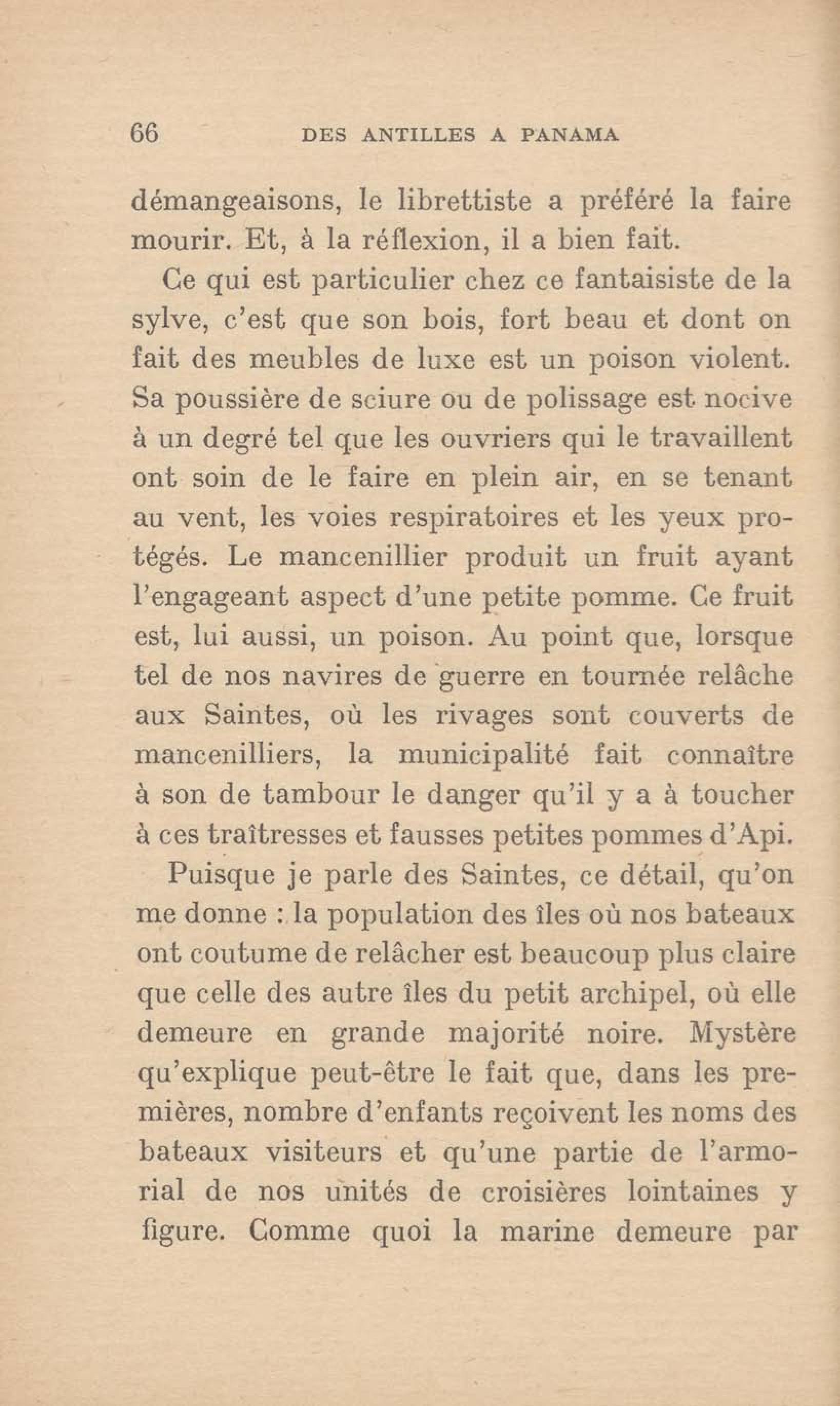 66 DES ANTILLES A PANAMA

démangeaisons, le librettiste a préféré la faire mourir. Et, à la réflexion, il a bien fait.

Ce qui est particulier chez ce fantaisiste de la sylve, c'est que son bois, fort beau et dont on fait des meubles de luxe est un poison violent. Sa poussière de sciure ou de polissage est nocive à un degré tel que les ouvriers qui le travaillent ont soin de le faire en plein air, en se tenant au vent, les voies respiratoires et les yeux protégés. Le mancenillier produit un fruit ayant l'engageant aspect d'une petite pomme. Ce fruit est, lui aussi, un poison. Au point que, lorsque tel de nos navires de guerre en tournée relâche aux Saintes, où les rivages sont couverts de mancenilliers, la municipalité fait connaître à son de tambour le danger qu'il y a à toucher à ces traîtresses et fausses petites pommes d'Api.

Puisque je parle des Saintes, ce détail, qu'on me donne : la population des îles où nos bateaux ont coutume de relâcher est beaucoup plus claire que celle des autre îles du petit archipel, où elle demeure en grande majorité noire. Mystère qu'explique peut-être le fait que, dans les premières, nombre d'enfants reçoivent les noms des bateaux visiteurs et qu'une partie de l'armorial de nos unités de croisières lointaines y figure. Comme quoi la marine demeure par